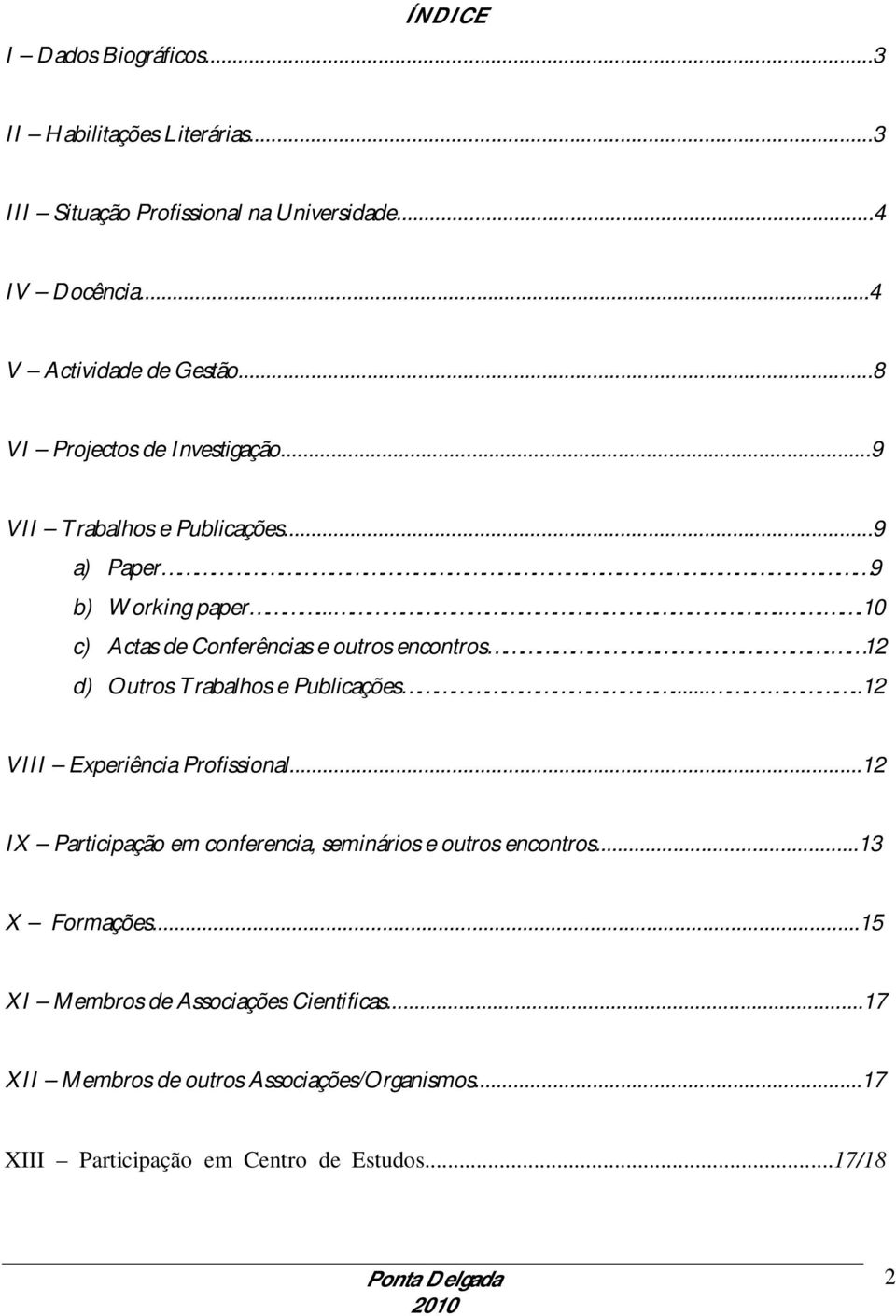 ÍNDICE

I – Dados Biográficos...3

II – Habilitações Literárias...3

III – Situação Profissional na Universidade...4

IV – Docência...4

V – Actividade de Gestão...8

VI – Projectos de Investigação...9

VII – Trabalhos e Publicações...9

a) Paper...9

b) Working paper...10

c) Actas de Conferências e outros encontros...12

d) Outros Trabalhos e Publicações...12

VIII – Experiência Profissional...12

IX – Participação em conferencia, seminários e outros encontros...13

X – Formações...15

XI – Membros de Associações Cientificas...17

XII – Membros de outros Associações/Organismos...17

XIII – Participação em Centro de Estudos...17/18

Ponta Delgada
2010

2